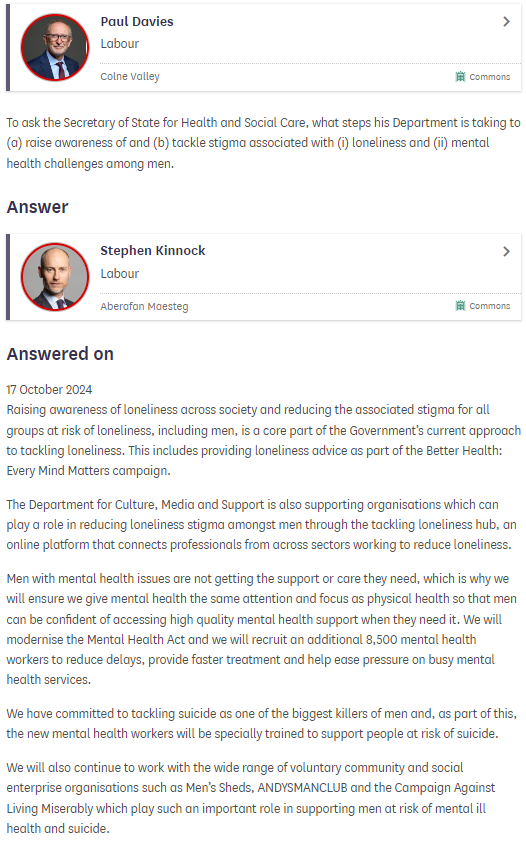 Paul Davies
Labour
Colne Valley
Commons

To ask the Secretary of State for Health and Social Care, what steps his Department is taking to (a) raise awareness of and (b) tackle stigma associated with (i) loneliness and (ii) mental health challenges among men.

Answer

Stephen Kinnock
Labour
Aberafan Maesteg
Commons

Answered on

17 October 2024
Raising awareness of loneliness across society and reducing the associated stigma for all groups at risk of loneliness, including men, is a core part of the Government's current approach to tackling loneliness. This includes providing loneliness advice as part of the Better Health: Every Mind Matters campaign.

The Department for Culture, Media and Support is also supporting organisations which can play a role in reducing loneliness stigma amongst men through the tackling loneliness hub, an online platform that connects professionals from across sectors working to reduce loneliness.

Men with mental health issues are not getting the support or care they need, which is why we will ensure we give mental health the same attention and focus as physical health so that men can be confident of accessing high quality mental health support when they need it. We will modernise the Mental Health Act and we will recruit an additional 8,500 mental health workers to reduce delays, provide faster treatment and help ease pressure on busy mental health services.

We have committed to tackling suicide as one of the biggest killers of men and, as part of this, the new mental health workers will be specially trained to support people at risk of suicide.

We will also continue to work with the wide range of voluntary community and social enterprise organisations such as Men's Sheds, ANDYSMANCLUB and the Campaign Against Living Miserably which play such an important role in supporting men at risk of mental ill health and suicide.